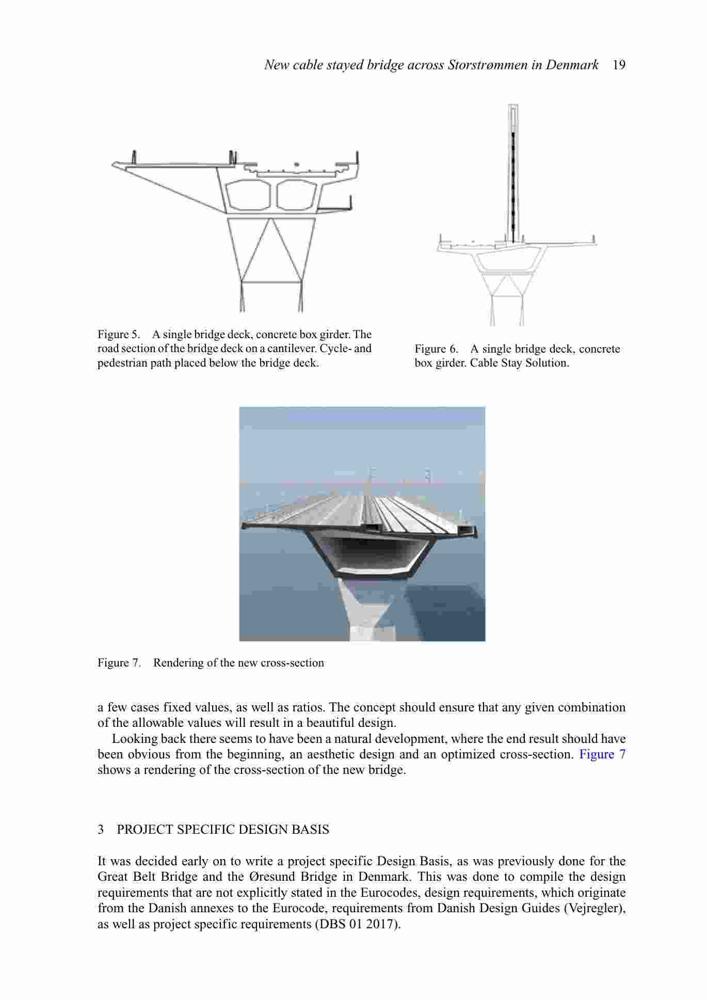 New cable stayed bridge across Storstrømmen in Denmark 19

Figure 5. A single bridge deck, concrete box girder. The road section of the bridge deck on a cantilever. Cycle- and pedestrian path placed below the bridge deck.

Figure 6. A single bridge deck, concrete box girder. Cable Stay Solution.

Figure 7. Rendering of the new cross-section

a few cases fixed values, as well as ratios. The concept should ensure that any given combination of the allowable values will result in a beautiful design.

Looking back there seems to have been a natural development, where the end result should have been obvious from the beginning, an aesthetic design and an optimized cross-section. Figure 7 shows a rendering of the cross-section of the new bridge.

3 PROJECT SPECIFIC DESIGN BASIS

It was decided early on to write a project specific Design Basis, as was previously done for the Great Belt Bridge and the Øresund Bridge in Denmark. This was done to compile the design requirements that are not explicitly stated in the Eurocodes, design requirements, which originate from the Danish annexes to the Eurocode, requirements from Danish Design Guides (Vejregler), as well as project specific requirements (DBS 01 2017).